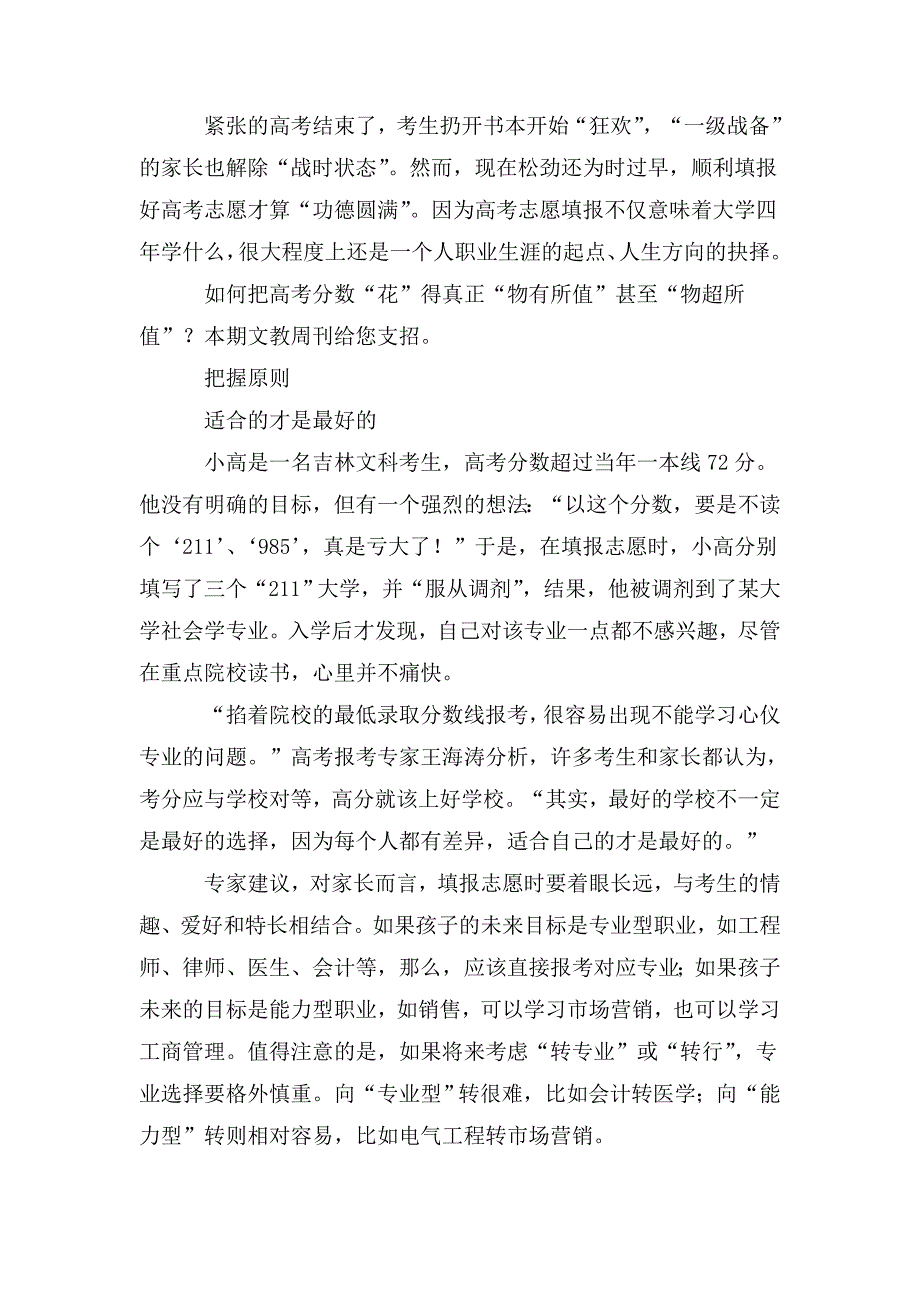 紧张的高考结束了，考生扔开书本开始“狂欢”，“一级战备”的家长也解除“战时状态”。然而，现在松劲还为时过早，顺利填报好高考志愿才算“功德圆满”。因为高考志愿填报不仅意味着大学四年学什么，很大程度上还是一个人职业生涯的起点、人生方向的抉择。

如何把高考分数“花”得真正“物有所值”甚至“物超所值”？本期文教周刊给您支招。

把握原则

适合的才是最好的

小高是一名吉林文科考生，高考分数超过当年一本线72分。他没有明确的目标，但有一个强烈的想法：“以这个分数，要是不读个‘211’、‘985’，真是亏大了！”于是，在填报志愿时，小高分别填写了三个“211”大学，并“服从调剂”，结果，他被调剂到了某大学社会学专业。入学后才发现，自己对该专业一点都不感兴趣，尽管在重点院校读书，心里并不痛快。

“掐着院校的最低录取分数线报考，很容易出现不能学习心仪专业的问题。”高考报考专家王海涛分析，许多考生和家长都认为，考分应与学校对等，高分就该上好学校。“其实，最好的学校不一定是最好的选择，因为每个人都有差异，适合自己的才是最好的。”

专家建议，对家长而言，填报志愿时要着眼长远，与考生的情趣、爱好和特长相结合。如果孩子的未来目标是专业型职业，如工程师、律师、医生、会计等，那么，应该直接报考对应专业；如果孩子未来的目标是能力型职业，如销售，可以学习市场营销，也可以学习工商管理。值得注意的是，如果将来考虑“转专业”或“转行”，专业选择要格外慎重。向“专业型”转很难，比如会计转医学；向“能力型”转则相对容易，比如电气工程转市场营销。